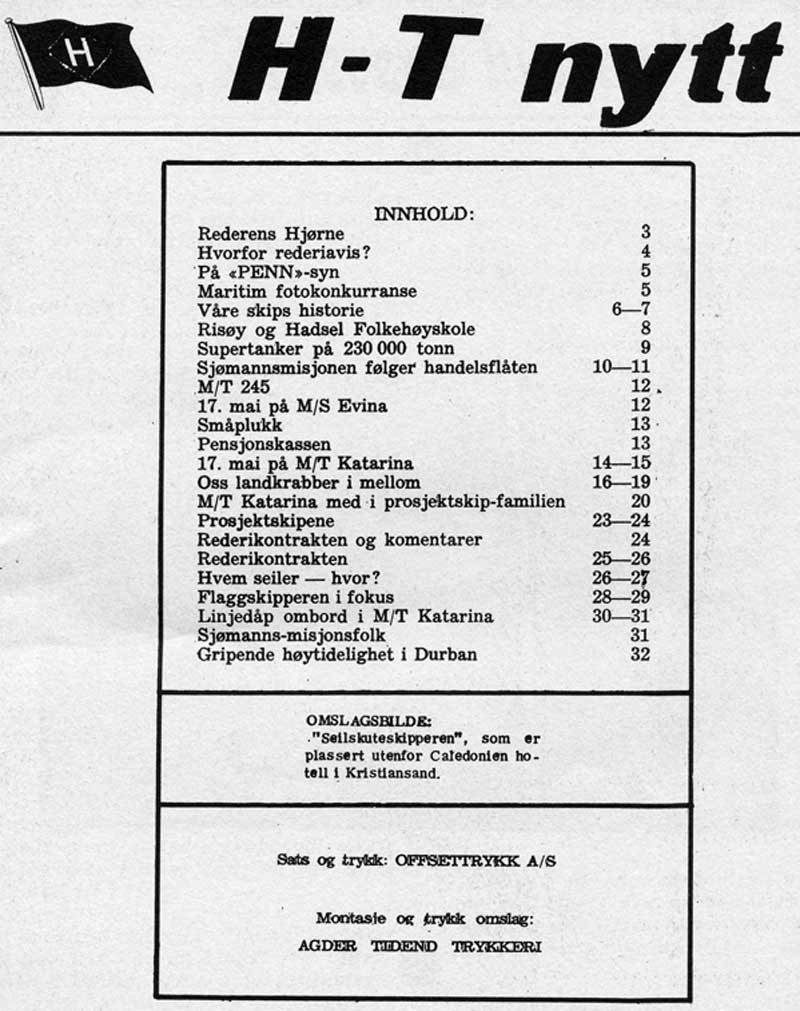 H

H-T nytt

INNHOLD:

| | |
|---|---|
| Rederens Hjørne | 3 |
| Hvorfor rederiavis? | 4 |
| På «PENN»-syn | 5 |
| Maritim fotokonkurranse | 5 |
| Våre skips historie | 6—7 |
| Risøy og Hadsel Folkehøyskole | 8 |
| Supertanker på 230 000 tonn | 9 |
| Sjømannsmisjonen følger handelsflåten | 10—11 |
| M/T 245 | 12 |
| 17. mai på M/S Evina | 12 |
| Småplukk | 13 |
| Pensjonskassen | 13 |
| 17. mai på M/T Katarina | 14—15 |
| Oss landkrabber i mellom | 16—19 |
| M/T Katarina med i prosjektskip-familien | 20 |
| Prosjektskipene | 23—24 |
| Rederikontrakten og komentarer | 24 |
| Rederikontrakten | 25—26 |
| Hvem seiler — hvor? | 26—27 |
| Flaggskipperen i fokus | 28—29 |
| Linjedåp ombord i M/T Katarina | 30—31 |
| Sjømanns-misjonsfolk | 31 |
| Gripende høytidelighet i Durban | 32 |

OMSLAGSBILDE:
"Seilskuteskipperen", som er plassert utenfor Caledonien hotell i Kristiansand.

Sats og trykk: OFFSETTRYKK A/S

Montasje og trykk omslag:
AGDER TIDEND TRYKKERI